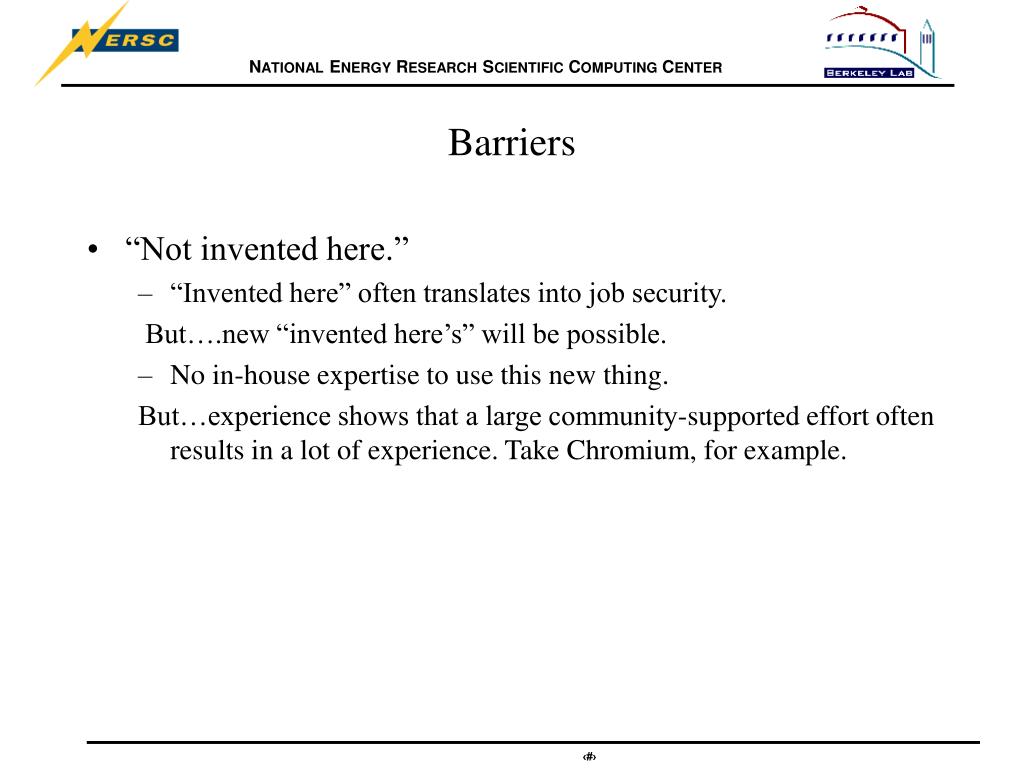 NERSC

NATIONAL ENERGY RESEARCH SCIENTIFIC COMPUTING CENTER

BERKELEY LAB

Barriers

• “Not invented here.”
– “Invented here” often translates into job security.
But….new “invented here’s” will be possible.
– No in-house expertise to use this new thing.
But…experience shows that a large community-supported effort often results in a lot of experience. Take Chromium, for example.

‹#›